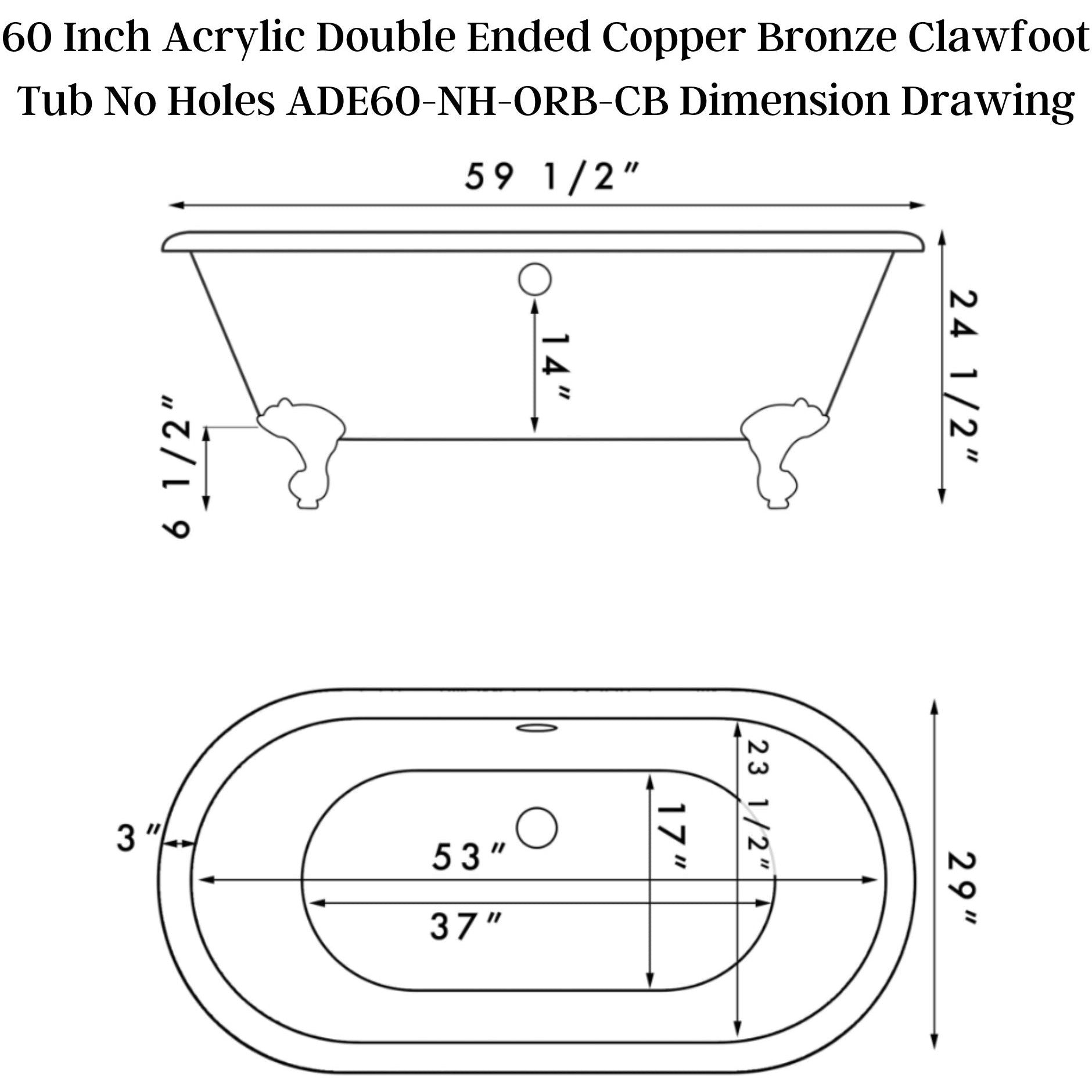 60 Inch Acrylic Double Ended Copper Bronze Clawfoot Tub No Holes ADE60-NH-ORB-CB Dimension Drawing

59 1/2"

24 1/2"

14"

6 1/2"

3"

53"

37"

17"

23 1/2"

29"